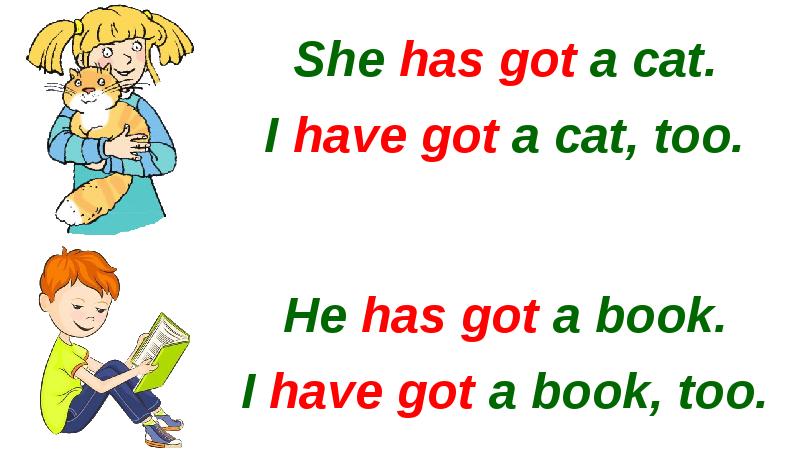 She has got a cat.
I have got a cat, too.

He has got a book.
I have got a book, too.